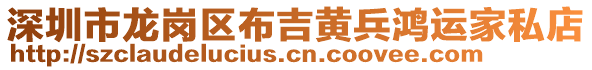 深圳市龙岗区布吉黄兵鸿运家私店
http://szclaudelucius.cn.coovee.com